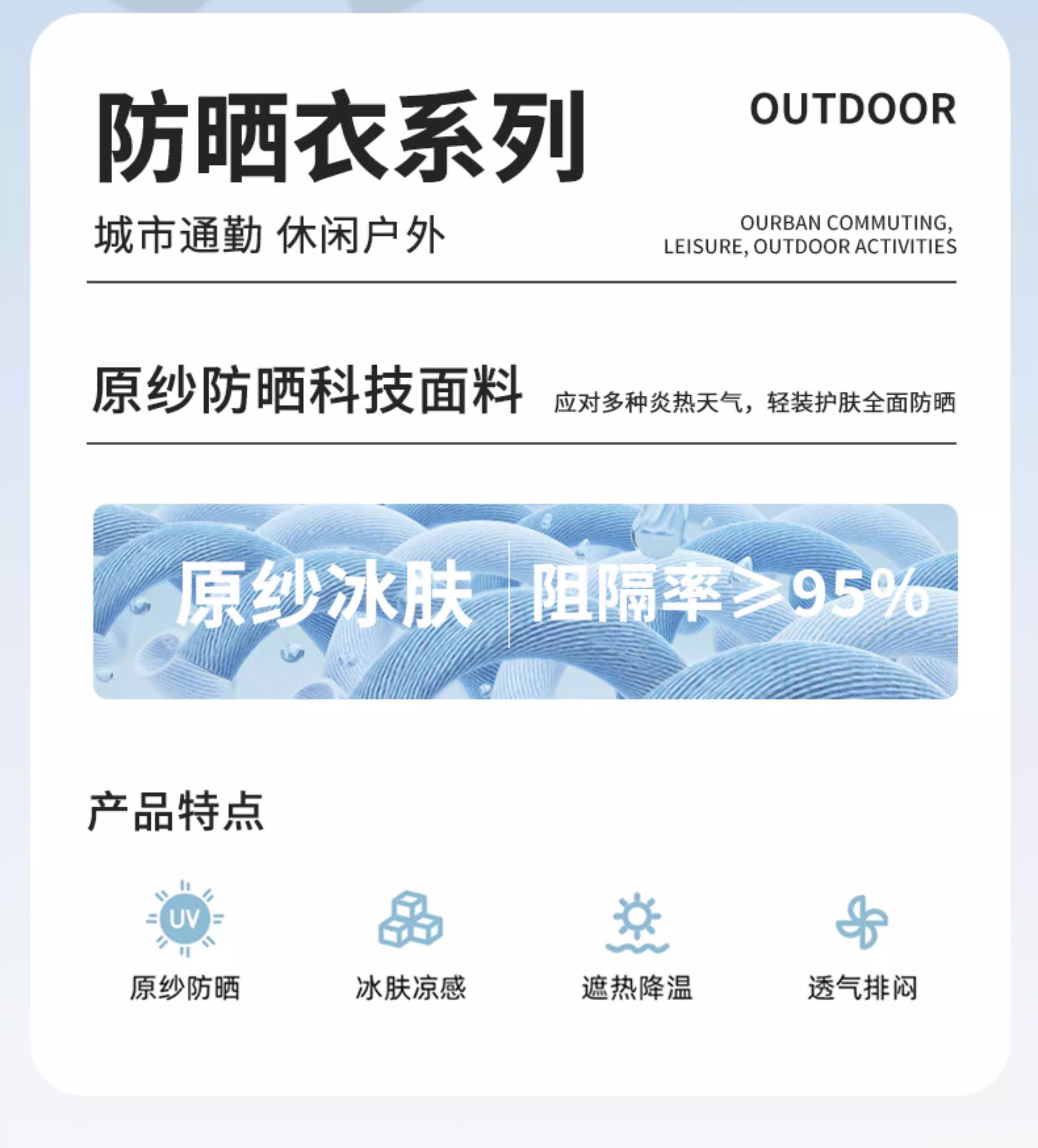 防晒衣系列

OUTDOOR

城市通勤 休闲户外

OURBAN COMMUTING,
LEISURE, OUTDOOR ACTIVITIES

原纱防晒科技面料

应对多种炎热天气，轻装护肤全面防晒

原纱冰肤 阻隔率≥95%

产品特点

UV

原纱防晒

冰肤凉感

遮热降温

透气排闷